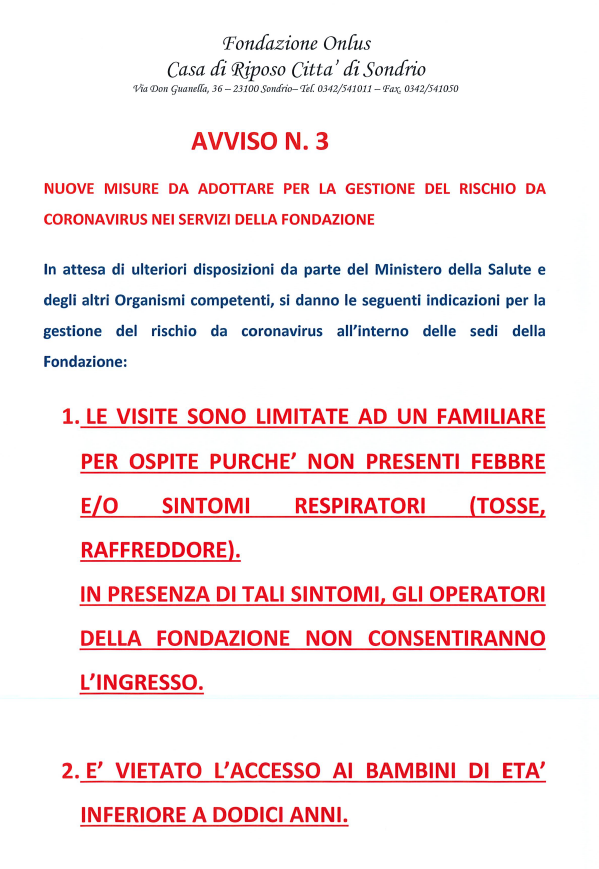 Fondazione Onlus
Casa di Riposo Citta' di Sondrio
Via Don Guanella, 36 – 23100 Sondrio– Tel. 0342/541011 – Fax. 0342/541050

AVVISO N. 3

NUOVE MISURE DA ADOTTARE PER LA GESTIONE DEL RISCHIO DA CORONAVIRUS NEI SERVIZI DELLA FONDAZIONE

In attesa di ulteriori disposizioni da parte del Ministero della Salute e degli altri Organismi competenti, si danno le seguenti indicazioni per la gestione del rischio da coronavirus all'interno delle sedi della Fondazione:

1. LE VISITE SONO LIMITATE AD UN FAMILIARE PER OSPITE PURCHE' NON PRESENTI FEBBRE E/O SINTOMI RESPIRATORI (TOSSE, RAFFREDDORE).
IN PRESENZA DI TALI SINTOMI, GLI OPERATORI DELLA FONDAZIONE NON CONSENTIRANNO L'INGRESSO.

2. E' VIETATO L'ACCESSO AI BAMBINI DI ETA' INFERIORE A DODICI ANNI.